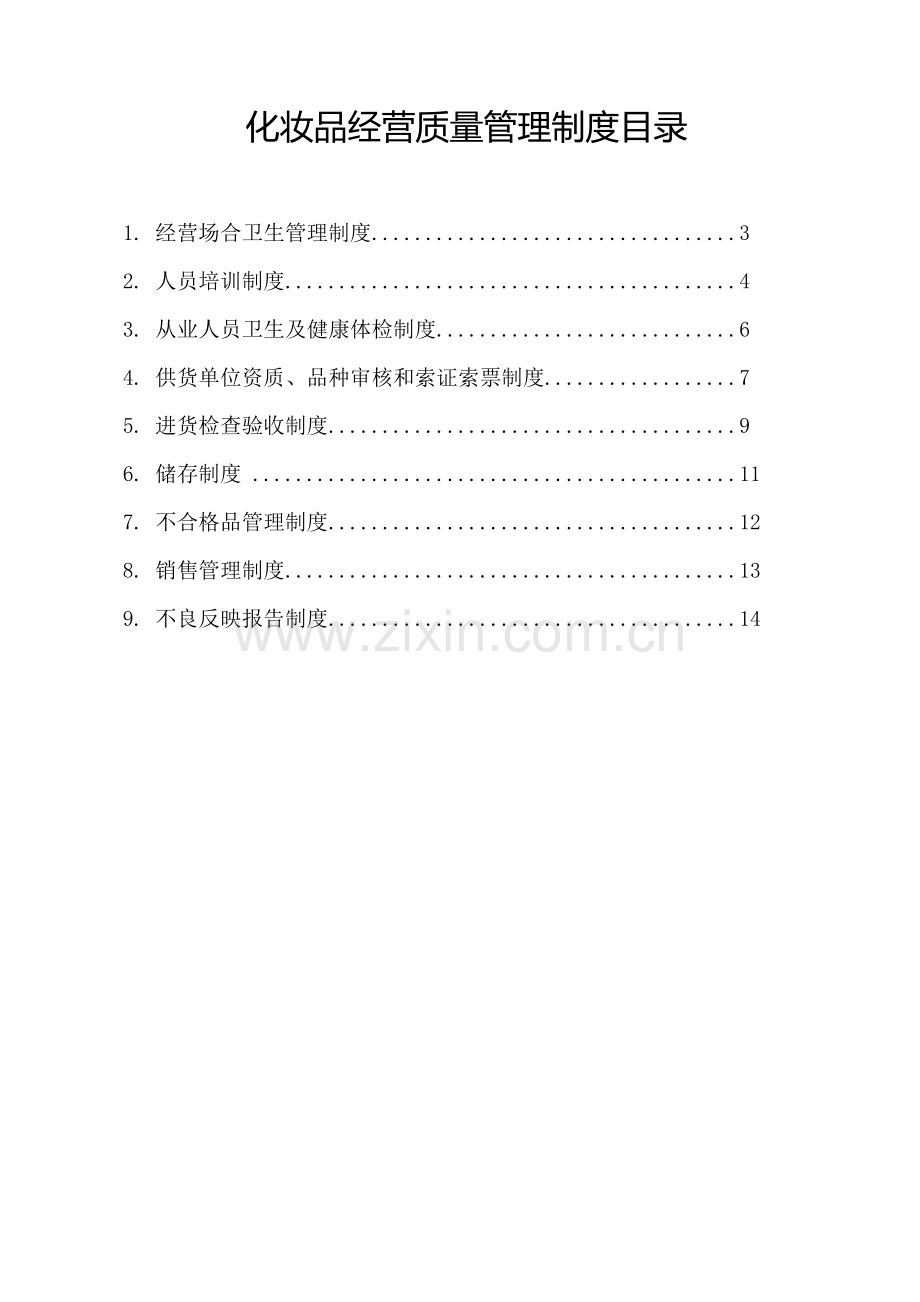 化妆品经营质量管理制度目录

1.经营场合卫生管理制度 3

2.人员培训制度 4

3.从业人员卫生及健康体检制度 6

4.供货单位资质、品种审核和索证索票制度 7

5.进货检查验收制度 9

6.储存制度 11

7.不合格品管理制度 12

8.销售管理制度 13

9.不良反映报告制度 14

www.zixin.com.cn